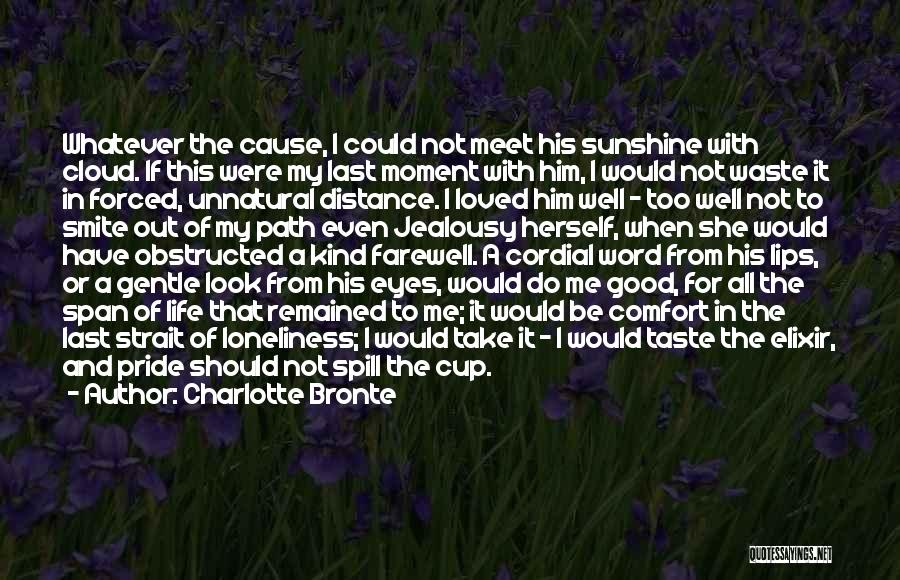 Whatever the cause, I could not meet his sunshine with cloud. If this were my last moment with him, I would not waste it in forced, unnatural distance. I loved him well - too well not to smite out of my path even Jealousy herself, when she would have obstructed a kind farewell. A cordial word from his lips, or a gentle look from his eyes, would do me good, for all the span of life that remained to me; it would be comfort in the last strait of loneliness; I would take it - I would taste the elixir, and pride should not spill the cup.
- Author: Charlotte Bronte

QUOTESSAYINGS.NET